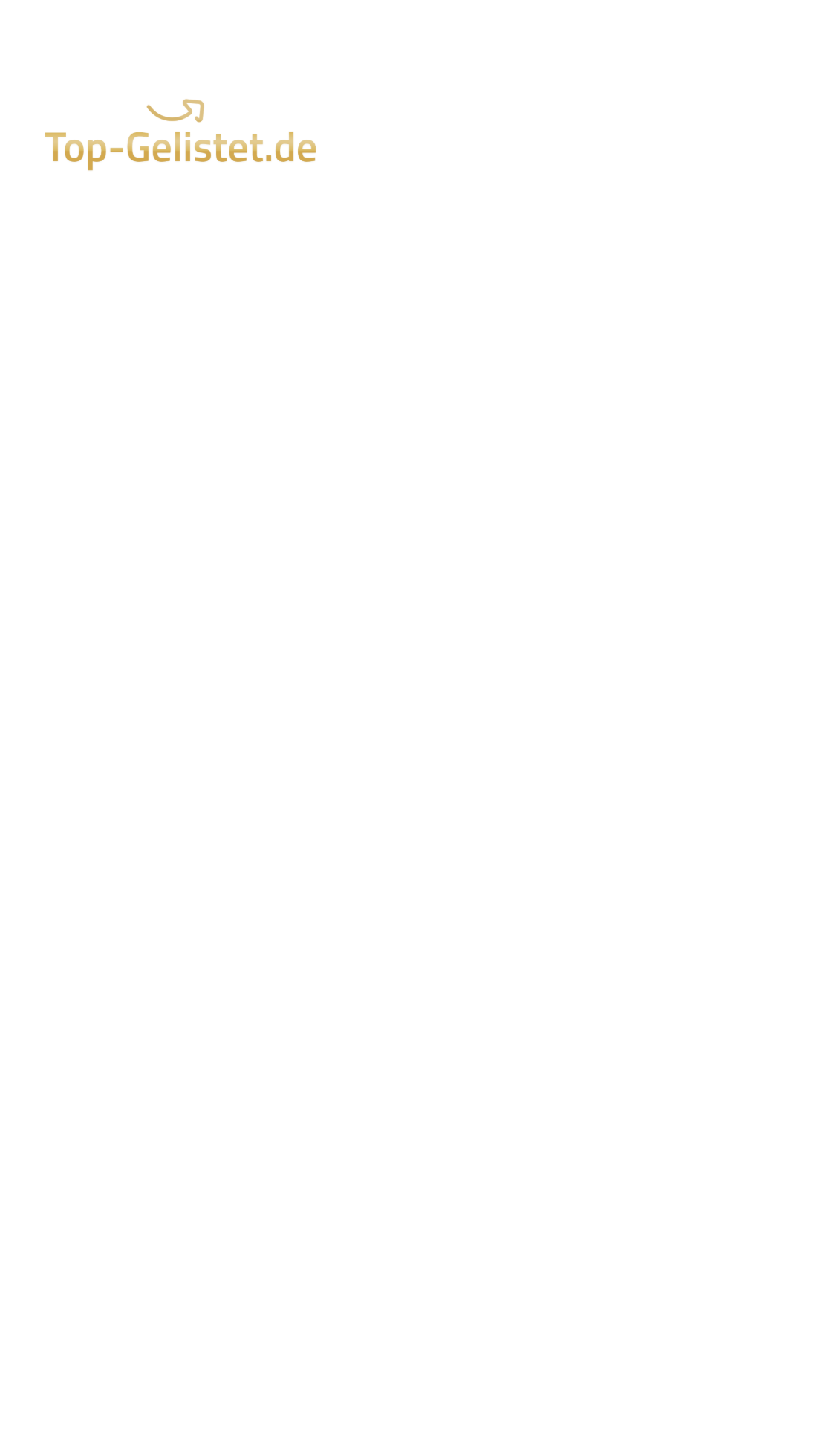 Top-Gelistet.de